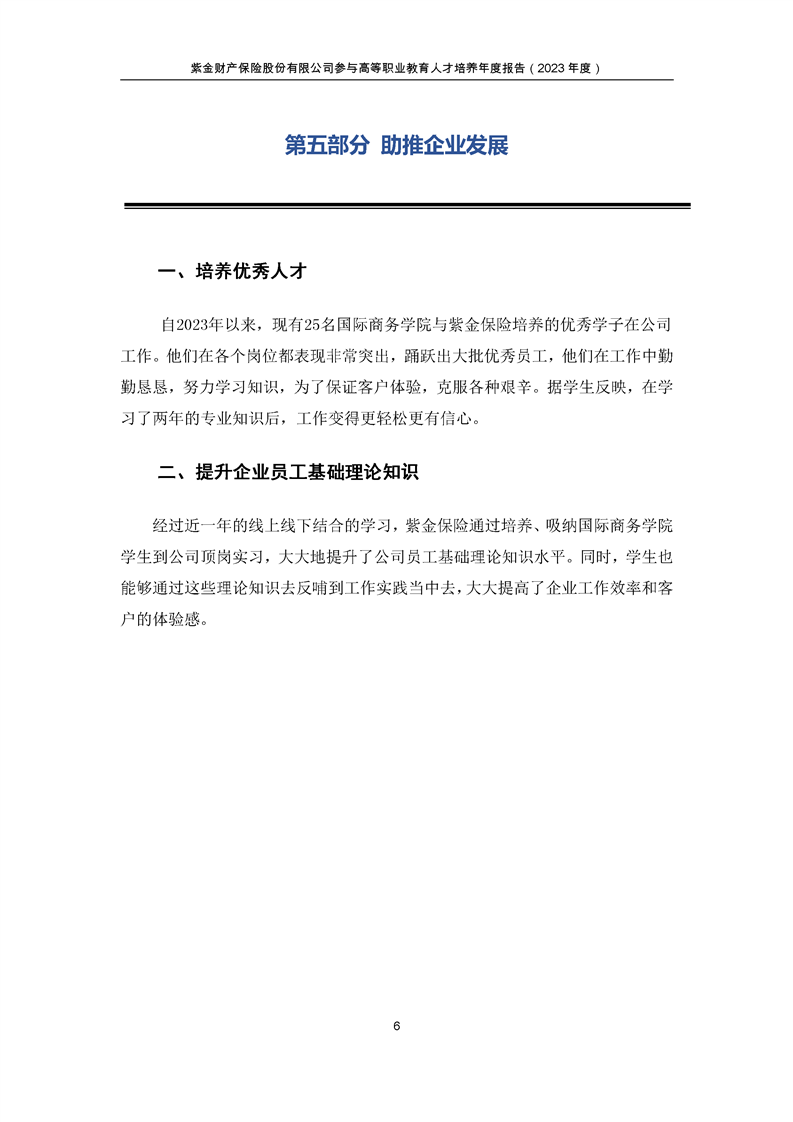 紫金财产保险股份有限公司参与高等职业教育人才培养年度报告（2023 年度）

第五部分 助推企业发展

一、培养优秀人才

自2023年以来，现有25名国际商务学院与紫金保险培养的优秀学子在公司工作。他们在各个岗位都表现非常突出，踊跃出大批优秀员工，他们在工作中勤勤恳恳，努力学习知识，为了保证客户体验，克服各种艰辛。据学生反映，在学习了两年的专业知识后，工作变得更轻松更有信心。

二、提升企业员工基础理论知识

经过近一年的线上线下结合的学习，紫金保险通过培养、吸纳国际商务学院学生到公司顶岗实习，大大地提升了公司员工基础理论知识水平。同时，学生也能够通过这些理论知识去反哺到工作实践当中去，大大提高了企业工作效率和客户的体验感。

6